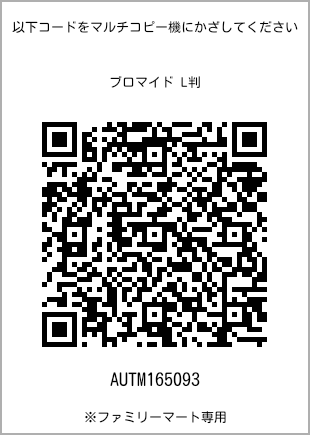 以下コードをマルチコピー機にかざしてください

ブロマイド L判

AUTM165093

※ファミリーマート専用